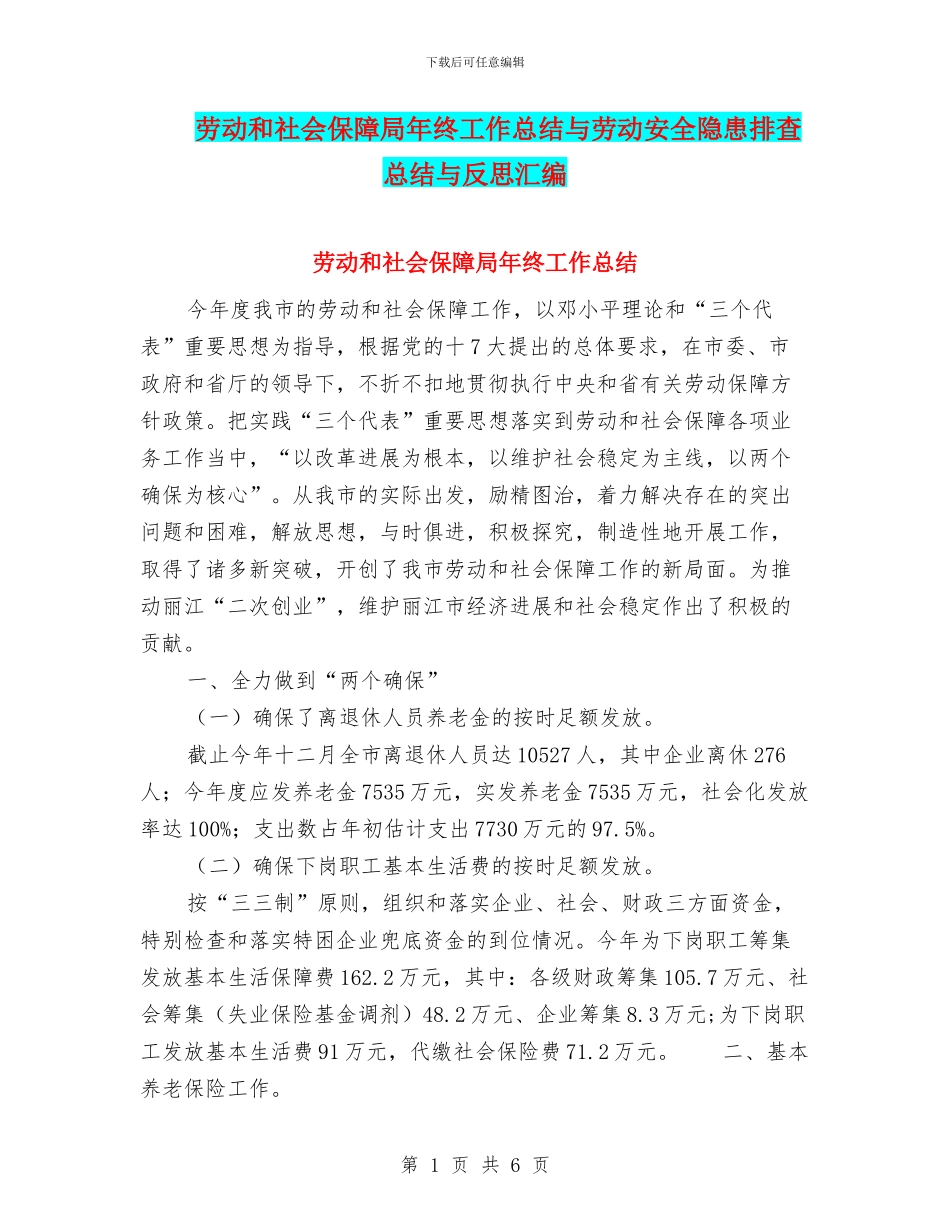 下载后可任意编辑

劳动和社会保障局年终工作总结与劳动安全隐患排查总结与反思汇编

劳动和社会保障局年终工作总结

今年度我市的劳动和社会保障工作，以邓小平理论和“三个代表”重要思想为指导，根据党的十7大提出的总体要求，在市委、市政府和省厅的领导下，不折不扣地贯彻执行中央和省有关劳动保障方针政策。把实践“三个代表”重要思想落实到劳动和社会保障各项业务工作当中，“以改革进展为根本，以维护社会稳定为主线，以两个确保为核心”。从我市的实际出发，励精图治，着力解决存在的突出问题和困难，解放思想，与时俱进，积极探究，制造性地开展工作，取得了诸多新突破，开创了我市劳动和社会保障工作的新局面。为推动丽江“二次创业”，维护丽江市经济进展和社会稳定作出了积极的贡献。

一、全力做到“两个确保”

（一）确保了离退休人员养老金的按时足额发放。

截止今年十二月全市离退休人员达10527人，其中企业离休276人；今年度应发养老金7535万元，实发养老金7535万元，社会化发放率达100%；支出数占年初估计支出7730万元的97.5%。

（二）确保下岗职工基本生活费的按时足额发放。

按“三三制”原则，组织和落实企业、社会、财政三方面资金，特别检查和落实特困企业兜底资金的到位情况。今年为下岗职工筹集发放基本生活保障费162.2万元，其中：各级财政筹集105.7万元、社会筹集（失业保险基金调剂）48.2万元、企业筹集8.3万元;为下岗职工发放基本生活费91万元，代缴社会保险费71.2万元。 二、基本养老保险工作。

第 1 页 共 6 页